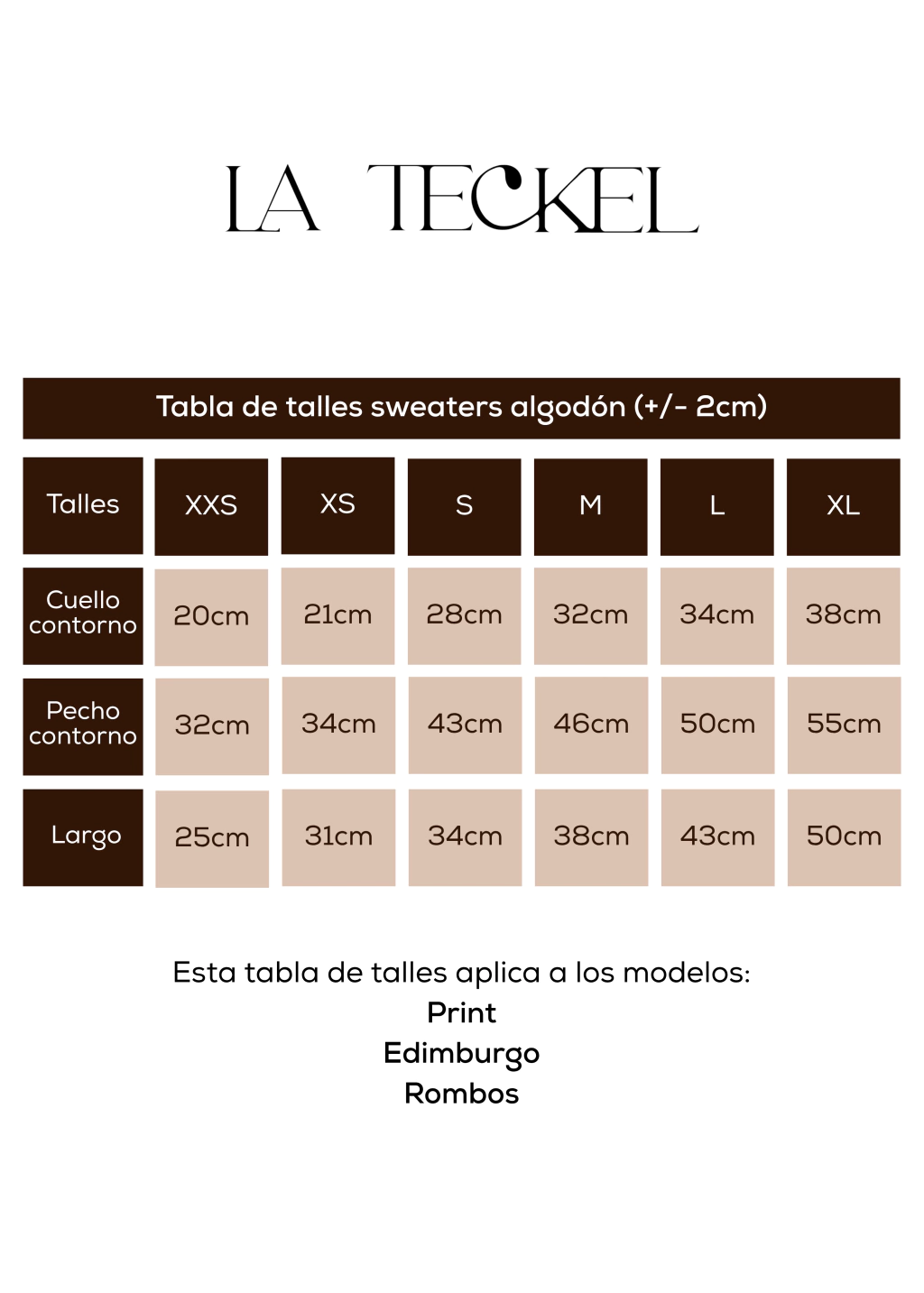 LA TECKEL

Tabla de talles sweaters algodón (+/- 2cm)

| Talles | XXS | XS | S | M | L | XL |
|---|---|---|---|---|---|---|
| Cuello contorno | 20cm | 21cm | 28cm | 32cm | 34cm | 38cm |
| Pecho contorno | 32cm | 34cm | 43cm | 46cm | 50cm | 55cm |
| Largo | 25cm | 31cm | 34cm | 38cm | 43cm | 50cm |

Esta tabla de talles aplica a los modelos:
Print
Edimburgo
Rombos